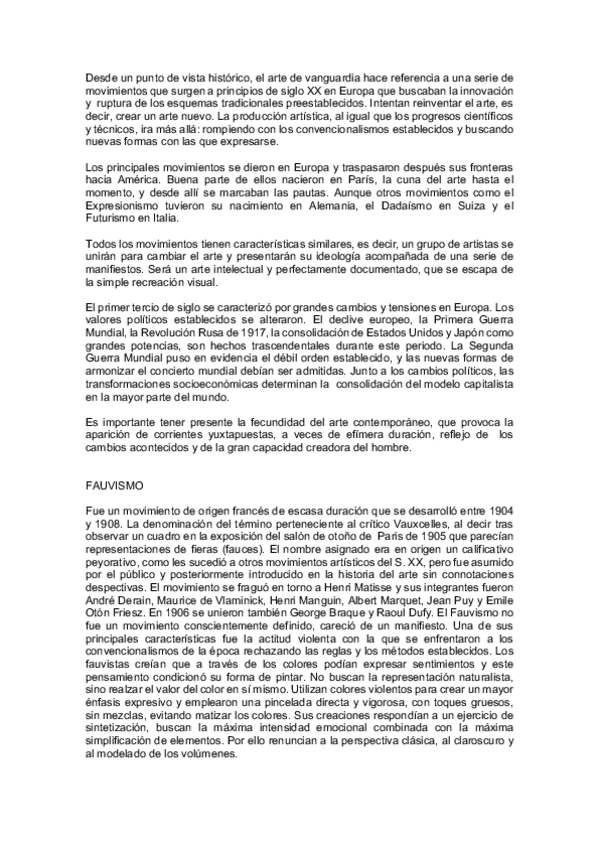 Desde un punto de vista histórico, el arte de vanguardia hace referencia a una serie de movimientos que surgen a principios de siglo XX en Europa que buscaban la innovación y ruptura de los esquemas tradicionales preestablecidos. Intentan reinventar el arte, es decir, crear un arte nuevo. La producción artística, al igual que los progresos científicos y técnicos, ira más allá: rompiendo con los convencionalismos establecidos y buscando nuevas formas con las que expresarse.

Los principales movimientos se dieron en Europa y traspasaron después sus fronteras hacia América. Buena parte de ellos nacieron en París, la cuna del arte hasta el momento, y desde allí se marcaban las pautas. Aunque otros movimientos como el Expresionismo tuvieron su nacimiento en Alemania, el Dadaísmo en Suiza y el Futurismo en Italia.

Todos los movimientos tienen características similares, es decir, un grupo de artistas se unirán para cambiar el arte y presentarán su ideología acompañada de una serie de manifiestos. Será un arte intelectual y perfectamente documentado, que se escapa de la simple recreación visual.

El primer tercio de siglo se caracterizó por grandes cambios y tensiones en Europa. Los valores políticos establecidos se alteraron. El declive europeo, la Primera Guerra Mundial, la Revolución Rusa de 1917, la consolidación de Estados Unidos y Japón como grandes potencias, son hechos trascendentales durante este periodo. La Segunda Guerra Mundial puso en evidencia el débil orden establecido, y las nuevas formas de armonizar el concierto mundial debían ser admitidas. Junto a los cambios políticos, las transformaciones socioeconómicas determinan la consolidación del modelo capitalista en la mayor parte del mundo.

Es importante tener presente la fecundidad del arte contemporáneo, que provoca la aparición de corrientes yuxtapuestas, a veces de efímera duración, reflejo de los cambios acontecidos y de la gran capacidad creadora del hombre.

FAUVISMO

Fue un movimiento de origen francés de escasa duración que se desarrolló entre 1904 y 1908. La denominación del término perteneciente al crítico Vauxcelles, al decir tras observar un cuadro en la exposición del salón de otoño de Paris de 1905 que parecían representaciones de fieras (fauces). El nombre asignado era en origen un calificativo peyorativo, como les sucedió a otros movimientos artísticos del S. XX, pero fue asumido por el público y posteriormente introducido en la historia del arte sin connotaciones despectivas. El movimiento se fraguó en torno a Henri Matisse y sus integrantes fueron André Derain, Maurice de Vlaminick, Henri Manguin, Albert Marquet, Jean Puy y Emile Otón Friesz. En 1906 se unieron también George Braque y Raoul Dufy. El Fauvismo no fue un movimiento conscientemente definido, careció de un manifiesto. Una de sus principales características fue la actitud violenta con la que se enfrentaron a los convencionalismos de la época rechazando las reglas y los métodos establecidos. Los fauvistas creían que a través de los colores podían expresar sentimientos y este pensamiento condicionó su forma de pintar. No buscan la representación naturalista, sino realzar el valor del color en sí mismo. Utilizan colores violentos para crear un mayor énfasis expresivo y emplearon una pincelada directa y vigorosa, con toques gruesos, sin mezclas, evitando matizar los colores. Sus creaciones respondían a un ejercicio de sintetización, buscan la máxima intensidad emocional combinada con la máxima simplificación de elementos. Por ello renuncian a la perspectiva clásica, al claroscuro y al modelado de los volúmenes.